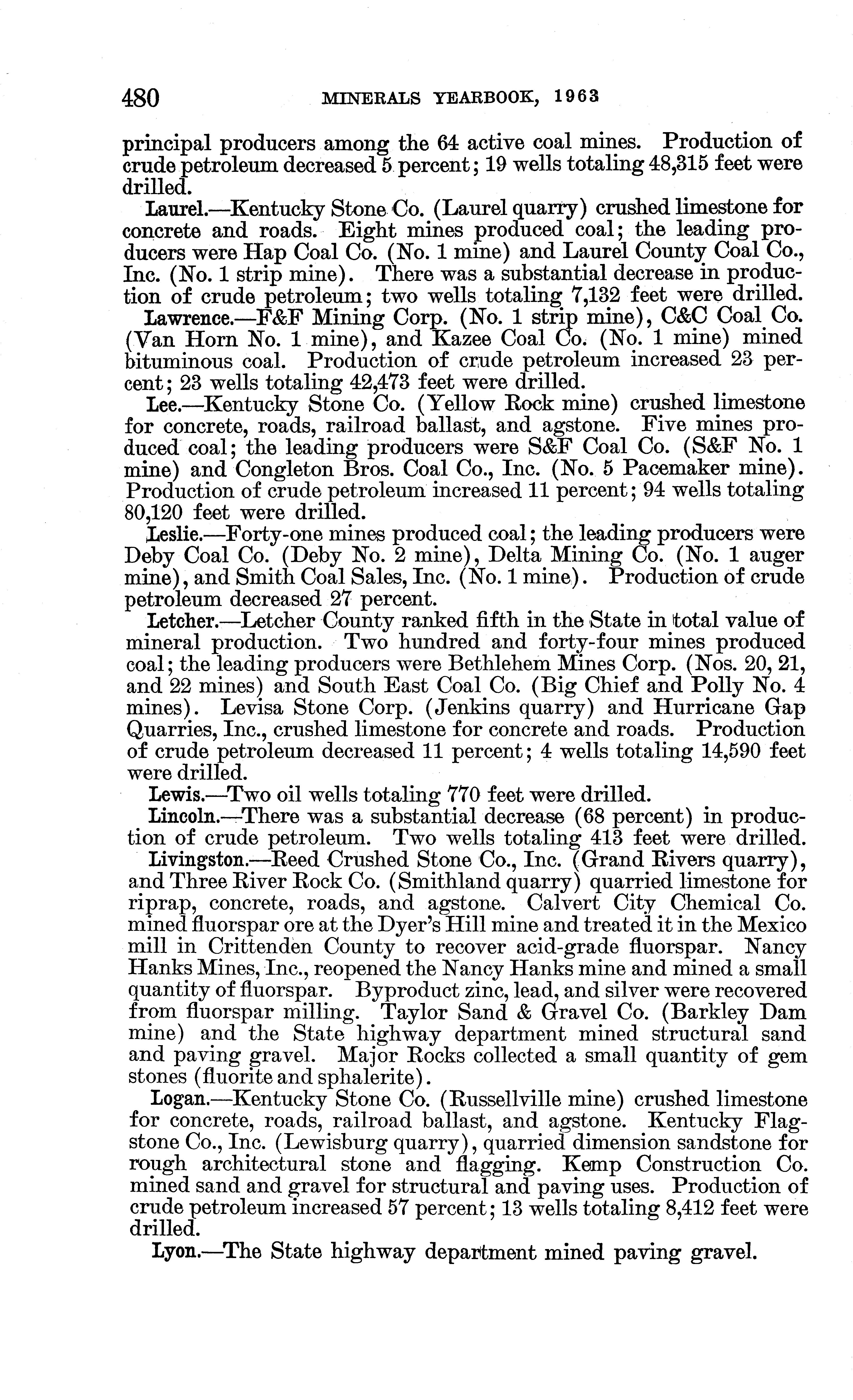 480 MINERALS YEARBOOK, 1963

principal producers among the 64 active coal mines. Production of crude petroleum decreased 5 percent; 19 wells totaling 48,315 feet were drilled.

Laurel.—Kentucky Stone Co. (Laurel quarry) crushed limestone for concrete and roads. Eight mines produced coal; the leading producers were Hap Coal Co. (No. 1 mine) and Laurel County Coal Co., Inc. (No. 1 strip mine). There was a substantial decrease in production of crude petroleum; two wells totaling 7,132 feet were drilled.

Lawrence.—F&F Mining Corp. (No. 1 strip mine), C&C Coal Co. (Van Horn No. 1 mine), and Kazee Coal Co. (No. 1 mine) mined bituminous coal. Production of crude petroleum increased 23 percent; 23 wells totaling 42,473 feet were drilled.

Lee.—Kentucky Stone Co. (Yellow Rock mine) crushed limestone for concrete, roads, railroad ballast, and agstone. Five mines produced coal; the leading producers were S&F Coal Co. (S&F No. 1 mine) and Congleton Bros. Coal Co., Inc. (No. 5 Pacemaker mine). Production of crude petroleum increased 11 percent; 94 wells totaling 80,120 feet were drilled.

Leslie.—Forty-one mines produced coal; the leading producers were Deby Coal Co. (Deby No. 2 mine), Delta Mining Co. (No. 1 auger mine), and Smith Coal Sales, Inc. (No. 1 mine). Production of crude petroleum decreased 27 percent.

Letcher.—Letcher County ranked fifth in the State in total value of mineral production. Two hundred and forty-four mines produced coal; the leading producers were Bethlehem Mines Corp. (Nos. 20, 21, and 22 mines) and South East Coal Co. (Big Chief and Polly No. 4 mines). Levisa Stone Corp. (Jenkins quarry) and Hurricane Gap Quarries, Inc., crushed limestone for concrete and roads. Production of crude petroleum decreased 11 percent; 4 wells totaling 14,590 feet were drilled.

Lewis.—Two oil wells totaling 770 feet were drilled.

Lincoln.—There was a substantial decrease (68 percent) in production of crude petroleum. Two wells totaling 413 feet were drilled.

Livingston.—Reed Crushed Stone Co., Inc. (Grand Rivers quarry), and Three River Rock Co. (Smithland quarry) quarried limestone for riprap, concrete, roads, and agstone. Calvert City Chemical Co. mined fluorspar ore at the Dyer's Hill mine and treated it in the Mexico mill in Crittenden County to recover acid-grade fluorspar. Nancy Hanks Mines, Inc., reopened the Nancy Hanks mine and mined a small quantity of fluorspar. Byproduct zinc, lead, and silver were recovered from fluorspar milling. Taylor Sand & Gravel Co. (Barkley Dam mine) and the State highway department mined structural sand and paving gravel. Major Rocks collected a small quantity of gem stones (fluorite and sphalerite).

Logan.—Kentucky Stone Co. (Russellville mine) crushed limestone for concrete, roads, railroad ballast, and agstone. Kentucky Flagstone Co., Inc. (Lewisburg quarry), quarried dimension sandstone for rough architectural stone and flagging. Kemp Construction Co. mined sand and gravel for structural and paving uses. Production of crude petroleum increased 57 percent; 13 wells totaling 8,412 feet were drilled.

Lyon.—The State highway department mined paving gravel.